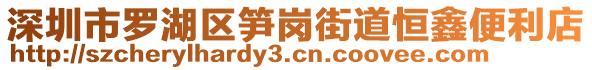 深圳市罗湖区笋岗街道恒鑫便利店
http://szcherylhardy3.cn.coovee.com